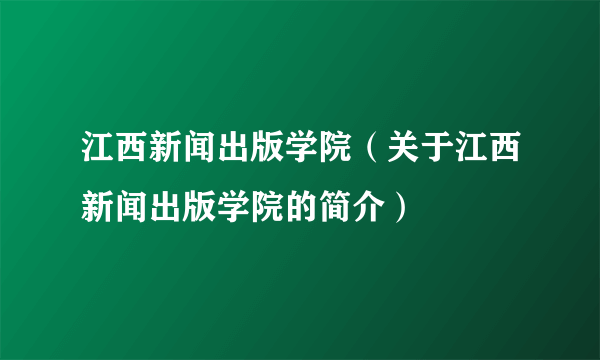 江西新闻出版学院（关于江西新闻出版学院的简介）